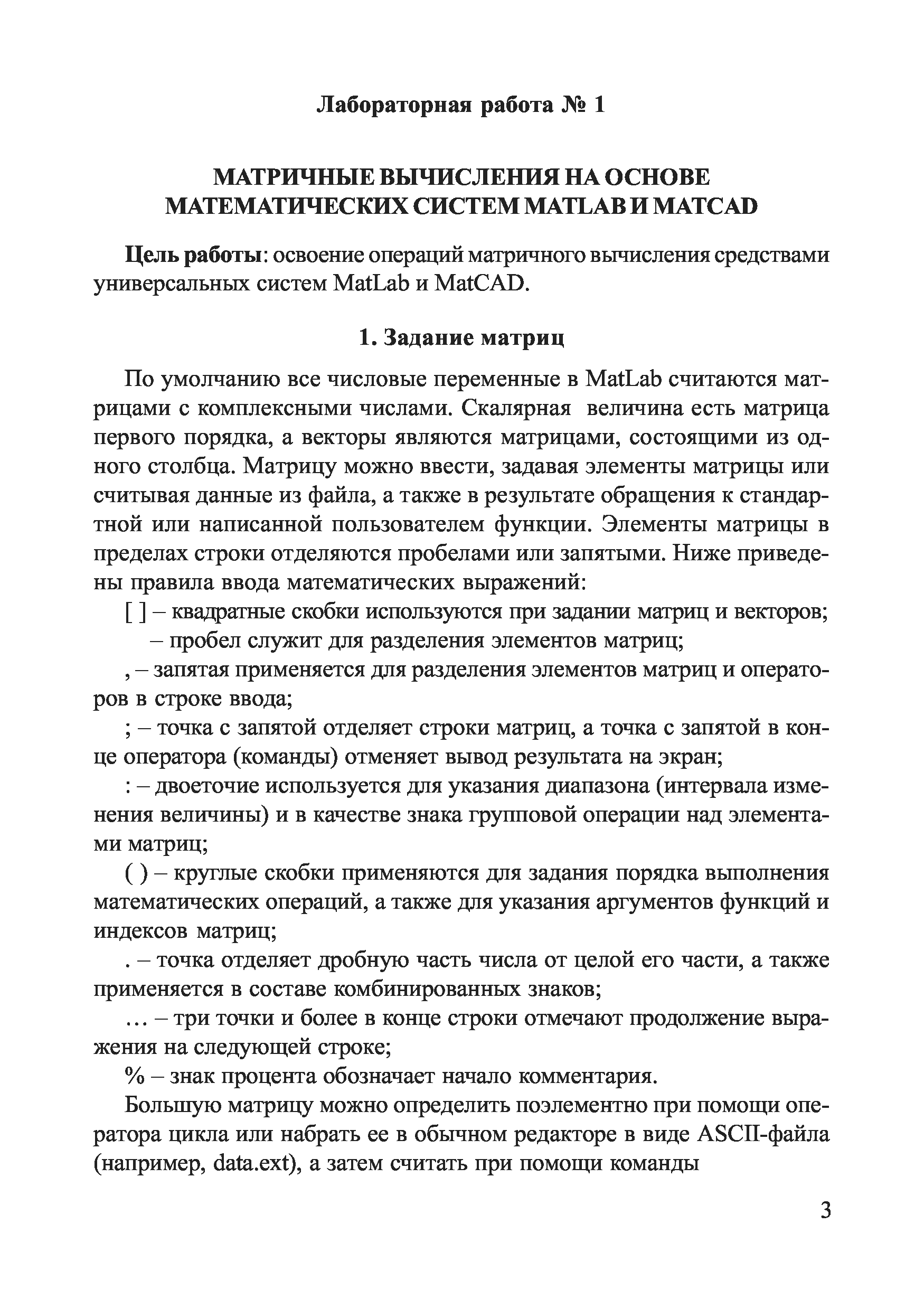 Лабораторная работа № 1

МАТРИЧНЫЕ ВЫЧИСЛЕНИЯ НА ОСНОВЕ МАТЕМАТИЧЕСКИХ СИСТЕМ MATLAB И MATCAD

Цель работы: освоение операций матричного вычисления средствами универсальных систем MatLab и MatCAD.

1. Задание матриц

По умолчанию все числовые переменные в MatLab считаются матрицами с комплексными числами. Скалярная величина есть матрица первого порядка, а векторы являются матрицами, состоящими из одного столбца. Матрицу можно ввести, задавая элементы матрицы или считывая данные из файла, а также в результате обращения к стандартной или написанной пользователем функции. Элементы матрицы в пределах строки отделяются пробелами или запятыми. Ниже приведены правила ввода математических выражений:

[ ] – квадратные скобки используются при задании матриц и векторов;

– пробел служит для разделения элементов матриц;

, – запятая применяется для разделения элементов матриц и операторов в строке ввода;

; – точка с запятой отделяет строки матриц, а точка с запятой в конце оператора (команды) отменяет вывод результата на экран;

: – двоеточие используется для указания диапазона (интервала изменения величины) и в качестве знака групповой операции над элементами матриц;

( ) – круглые скобки применяются для задания порядка выполнения математических операций, а также для указания аргументов функций и индексов матриц;

. – точка отделяет дробную часть числа от целой его части, а также применяется в составе комбинированных знаков;

… – три точки и более в конце строки отмечают продолжение выражения на следующей строке;

% – знак процента обозначает начало комментария.

Большую матрицу можно определить поэлементно при помощи оператора цикла или набрать ее в обычном редакторе в виде ASCII-файла (например, data.ext), а затем считать при помощи команды

3